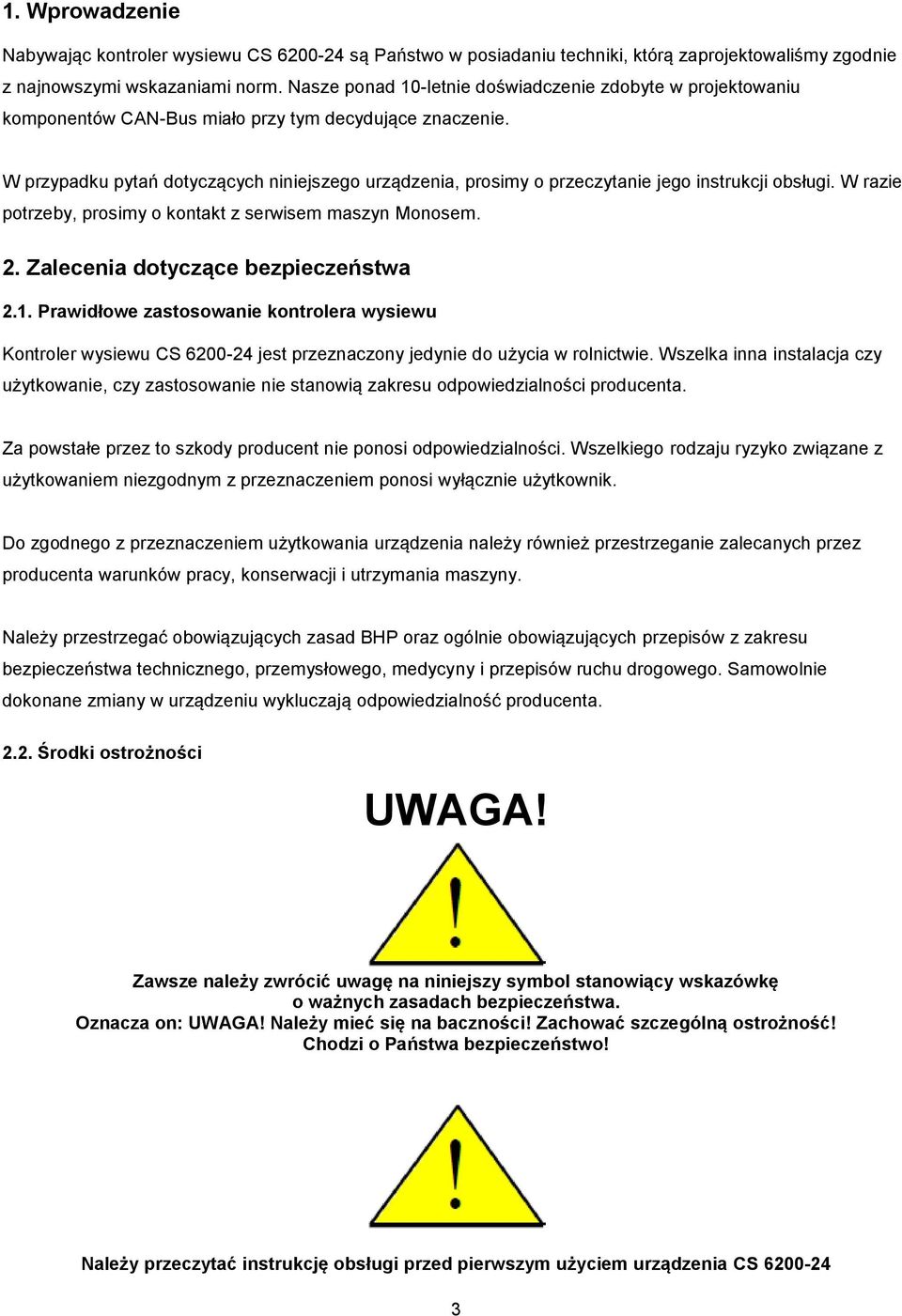 1. Wprowadzenie

Nabywając kontroler wysiewu CS 6200-24 są Państwo w posiadaniu techniki, którą zaprojektowaliśmy zgodnie z najnowszymi wskazaniami norm. Nasze ponad 10-letnie doświadczenie zdobyte w projektowaniu komponentów CAN-Bus miało przy tym decydujące znaczenie.

W przypadku pytań dotyczących niniejszego urządzenia, prosimy o przeczytanie jego instrukcji obsługi. W razie potrzeby, prosimy o kontakt z serwisem maszyn Monosem.

2. Zalecenia dotyczące bezpieczeństwa

2.1. Prawidłowe zastosowanie kontrolera wysiewu

Kontroler wysiewu CS 6200-24 jest przeznaczony jedynie do użycia w rolnictwie. Wszelka inna instalacja czy użytkowanie, czy zastosowanie nie stanowią zakresu odpowiedzialności producenta.

Za powstałe przez to szkody producent nie ponosi odpowiedzialności. Wszelkiego rodzaju ryzyko związane z użytkowaniem niezgodnym z przeznaczeniem ponosi wyłącznie użytkownik.

Do zgodnego z przeznaczeniem użytkowania urządzenia należy również przestrzeganie zalecanych przez producenta warunków pracy, konserwacji i utrzymania maszyny.

Należy przestrzegać obowiązujących zasad BHP oraz ogólnie obowiązujących przepisów z zakresu bezpieczeństwa technicznego, przemysłowego, medycyny i przepisów ruchu drogowego. Samowolnie dokonane zmiany w urządzeniu wykluczają odpowiedzialność producenta.

2.2. Środki ostrożności

UWAGA!

Zawsze należy zwrócić uwagę na niniejszy symbol stanowiący wskazówkę o ważnych zasadach bezpieczeństwa.
Oznacza on: UWAGA! Należy mieć się na baczności! Zachować szczególną ostrożność!
Chodzi o Państwa bezpieczeństwo!

Należy przeczytać instrukcję obsługi przed pierwszym użyciem urządzenia CS 6200-24

3